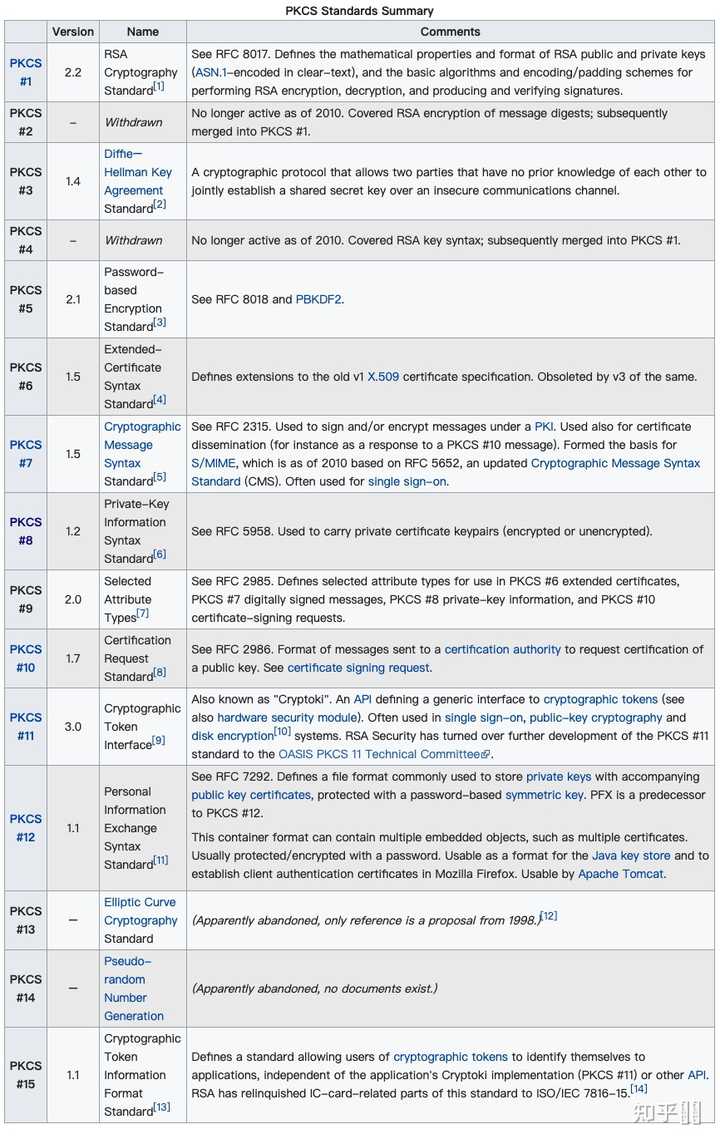 PKCS Standards Summary

| | Version | Name | Comments |
|---|---|---|---|
| PKCS #1 | 2.2 | RSA Cryptography Standard[1] | See RFC 8017. Defines the mathematical properties and format of RSA public and private keys (ASN.1-encoded in clear-text), and the basic algorithms and encoding/padding schemes for performing RSA encryption, decryption, and producing and verifying signatures. |
| PKCS #2 | - | Withdrawn | No longer active as of 2010. Covered RSA encryption of message digests; subsequently merged into PKCS #1. |
| PKCS #3 | 1.4 | Diffie–Hellman Key Agreement Standard[2] | A cryptographic protocol that allows two parties that have no prior knowledge of each other to jointly establish a shared secret key over an insecure communications channel. |
| PKCS #4 | - | Withdrawn | No longer active as of 2010. Covered RSA key syntax; subsequently merged into PKCS #1. |
| PKCS #5 | 2.1 | Password-based Encryption Standard[3] | See RFC 8018 and PBKDF2. |
| PKCS #6 | 1.5 | Extended-Certificate Syntax Standard[4] | Defines extensions to the old v1 X.509 certificate specification. Obsoleted by v3 of the same. |
| PKCS #7 | 1.5 | Cryptographic Message Syntax Standard[5] | See RFC 2315. Used to sign and/or encrypt messages under a PKI. Used also for certificate dissemination (for instance as a response to a PKCS #10 message). Formed the basis for S/MIME, which is as of 2010 based on RFC 5652, an updated Cryptographic Message Syntax Standard (CMS). Often used for single sign-on. |
| PKCS #8 | 1.2 | Private-Key Information Syntax Standard[6] | See RFC 5958. Used to carry private certificate keypairs (encrypted or unencrypted). |
| PKCS #9 | 2.0 | Selected Attribute Types[7] | See RFC 2985. Defines selected attribute types for use in PKCS #6 extended certificates, PKCS #7 digitally signed messages, PKCS #8 private-key information, and PKCS #10 certificate-signing requests. |
| PKCS #10 | 1.7 | Certification Request Standard[8] | See RFC 2986. Format of messages sent to a certification authority to request certification of a public key. See certificate signing request. |
| PKCS #11 | 3.0 | Cryptographic Token Interface[9] | Also known as "Cryptoki". An API defining a generic interface to cryptographic tokens (see also hardware security module). Often used in single sign-on, public-key cryptography and disk encryption[10] systems. RSA Security has turned over further development of the PKCS #11 standard to the OASIS PKCS 11 Technical Committee. |
| PKCS #12 | 1.1 | Personal Information Exchange Syntax Standard[11] | See RFC 7292. Defines a file format commonly used to store private keys with accompanying public key certificates, protected with a password-based symmetric key. PFX is a predecessor to PKCS #12. This container format can contain multiple embedded objects, such as multiple certificates. Usually protected/encrypted with a password. Usable as a format for the Java key store and to establish client authentication certificates in Mozilla Firefox. Usable by Apache Tomcat. |
| PKCS #13 | — | Elliptic Curve Cryptography Standard | (Apparently abandoned, only reference is a proposal from 1998.)[12] |
| PKCS #14 | — | Pseudo-random Number Generation | (Apparently abandoned, no documents exist.) |
| PKCS #15 | 1.1 | Cryptographic Token Information Format Standard[13] | Defines a standard allowing users of cryptographic tokens to identify themselves to applications, independent of the application's Cryptoki implementation (PKCS #11) or other API. RSA has relinquished IC-card-related parts of this standard to ISO/IEC 7816-15.[14] |

知乎